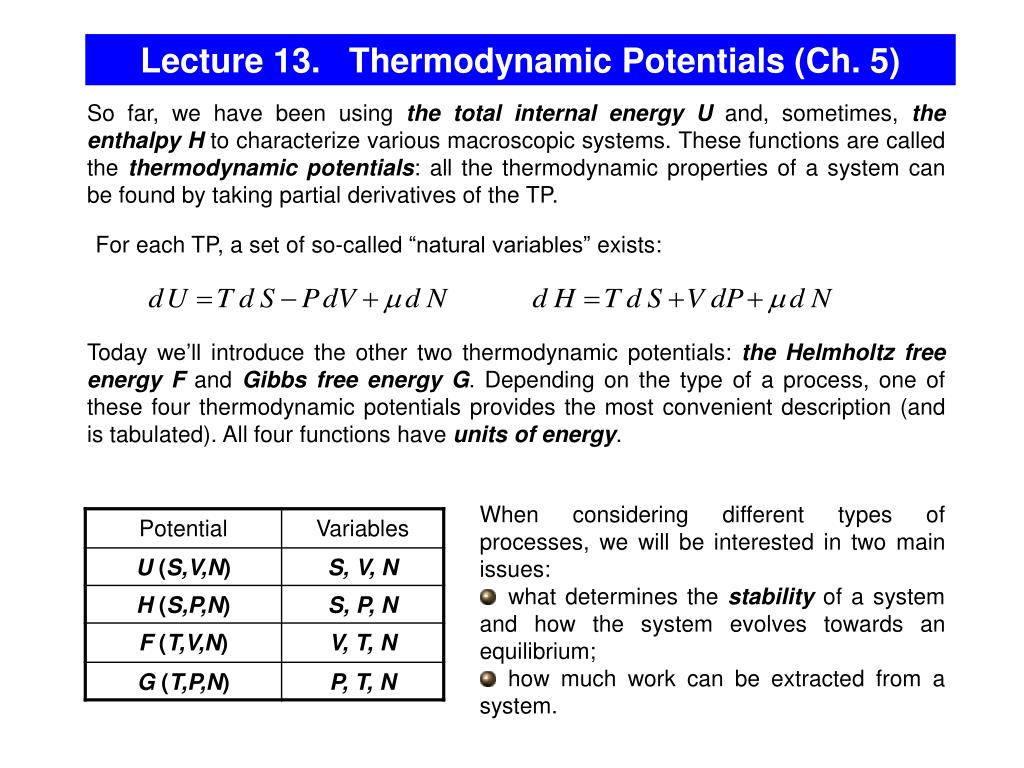 Lecture 13. Thermodynamic Potentials (Ch. 5)

So far, we have been using the total internal energy U and, sometimes, the enthalpy H to characterize various macroscopic systems. These functions are called the thermodynamic potentials: all the thermodynamic properties of a system can be found by taking partial derivatives of the TP.

For each TP, a set of so-called “natural variables” exists:

$dU = T\,dS - P\,dV + \mu\,dN$ $dH = T\,dS + V\,dP + \mu\,dN$

Today we’ll introduce the other two thermodynamic potentials: the Helmholtz free energy F and Gibbs free energy G. Depending on the type of a process, one of these four thermodynamic potentials provides the most convenient description (and is tabulated). All four functions have units of energy.

| Potential | Variables |
|---|---|
| U (S,V,N) | S, V, N |
| H (S,P,N) | S, P, N |
| F (T,V,N) | V, T, N |
| G (T,P,N) | P, T, N |

When considering different types of processes, we will be interested in two main issues:
what determines the stability of a system and how the system evolves towards an equilibrium;
how much work can be extracted from a system.